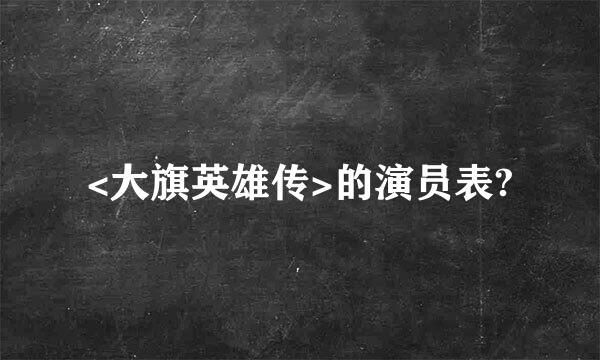 <大旗英雄传>的演员表?